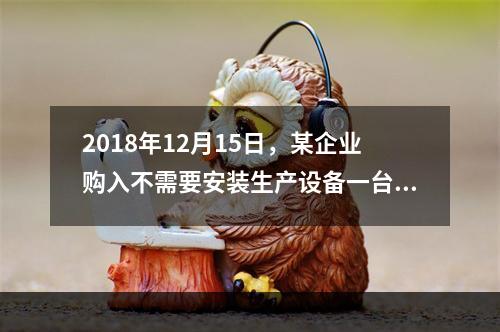 2018年12月15日，某企业购入不需要安装生产设备一台...